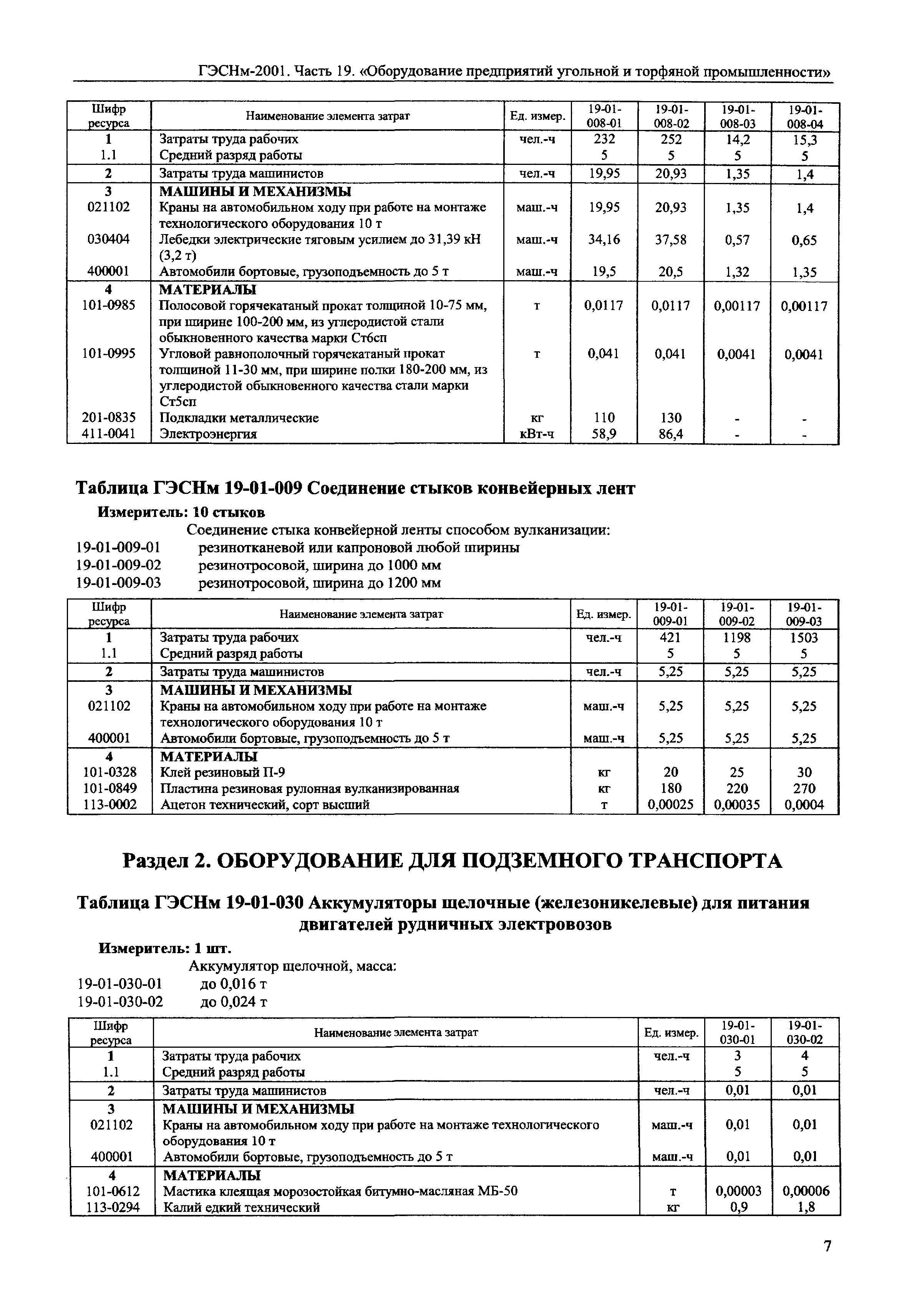 ГЭСНм-2001. Часть 19. «Оборудование предприятий угольной и торфяной промышленности»

| Шифр ресурса | Наименование элемента затрат | Ед. измер. | 19-01-008-01 | 19-01-008-02 | 19-01-008-03 | 19-01-008-04 |
|---|---|---|---|---|---|---|
| 1 | Затраты труда рабочих | чел.-ч | 232 | 252 | 14,2 | 15,3 |
| 1.1 | Средний разряд работы | | 5 | 5 | 5 | 5 |
| 2 | Затраты труда машинистов | чел.-ч | 19,95 | 20,93 | 1,35 | 1,4 |
| 3 | МАШИНЫ И МЕХАНИЗМЫ | | | | | |
| 021102 | Краны на автомобильном ходу при работе на монтаже технологического оборудования 10 т | маш.-ч | 19,95 | 20,93 | 1,35 | 1,4 |
| 030404 | Лебедки электрические тяговым усилием до 31,39 кН (3,2 т) | маш.-ч | 34,16 | 37,58 | 0,57 | 0,65 |
| 400001 | Автомобили бортовые, грузоподъемность до 5 т | маш.-ч | 19,5 | 20,5 | 1,32 | 1,35 |
| 4 | МАТЕРИАЛЫ | | | | | |
| 101-0985 | Полосовой горячекатаный прокат толщиной 10-75 мм, при ширине 100-200 мм, из углеродистой стали обыкновенного качества марки Ст6сп | т | 0,0117 | 0,0117 | 0,00117 | 0,00117 |
| 101-0995 | Угловой равнополочный горячекатаный прокат толщиной 11-30 мм, при ширине полки 180-200 мм, из углеродистой обыкновенного качества стали марки Ст5сп | т | 0,041 | 0,041 | 0,0041 | 0,0041 |
| 201-0835 | Подкладки металлические | кг | 110 | 130 | - | - |
| 411-0041 | Электроэнергия | кВт-ч | 58,9 | 86,4 | - | - |

Таблица ГЭСНм 19-01-009 Соединение стыков конвейерных лент

Измеритель: 10 стыков

Соединение стыка конвейерной ленты способом вулканизации:
19-01-009-01 резинотканевой или капроновой любой ширины
19-01-009-02 резинотросовой, ширина до 1000 мм
19-01-009-03 резинотросовой, ширина до 1200 мм

| Шифр ресурса | Наименование элемента затрат | Ед. измер. | 19-01-009-01 | 19-01-009-02 | 19-01-009-03 |
|---|---|---|---|---|---|
| 1 | Затраты труда рабочих | чел.-ч | 421 | 1198 | 1503 |
| 1.1 | Средний разряд работы | | 5 | 5 | 5 |
| 2 | Затраты труда машинистов | чел.-ч | 5,25 | 5,25 | 5,25 |
| 3 | МАШИНЫ И МЕХАНИЗМЫ | | | | |
| 021102 | Краны на автомобильном ходу при работе на монтаже технологического оборудования 10 т | маш.-ч | 5,25 | 5,25 | 5,25 |
| 400001 | Автомобили бортовые, грузоподъемность до 5 т | маш.-ч | 5,25 | 5,25 | 5,25 |
| 4 | МАТЕРИАЛЫ | | | | |
| 101-0328 | Клей резиновый П-9 | кг | 20 | 25 | 30 |
| 101-0849 | Пластина резиновая рулонная вулканизированная | кг | 180 | 220 | 270 |
| 113-0002 | Ацетон технический, сорт высший | т | 0,00025 | 0,00035 | 0,0004 |

Раздел 2. ОБОРУДОВАНИЕ ДЛЯ ПОДЗЕМНОГО ТРАНСПОРТА

Таблица ГЭСНм 19-01-030 Аккумуляторы щелочные (железоникелевые) для питания двигателей рудничных электровозов

Измеритель: 1 шт.

Аккумулятор щелочной, масса:
19-01-030-01 до 0,016 т
19-01-030-02 до 0,024 т

| Шифр ресурса | Наименование элемента затрат | Ед. измер. | 19-01-030-01 | 19-01-030-02 |
|---|---|---|---|---|
| 1 | Затраты труда рабочих | чел.-ч | 3 | 4 |
| 1.1 | Средний разряд работы | | 5 | 5 |
| 2 | Затраты труда машинистов | чел.-ч | 0,01 | 0,01 |
| 3 | МАШИНЫ И МЕХАНИЗМЫ | | | |
| 021102 | Краны на автомобильном ходу при работе на монтаже технологического оборудования 10 т | маш.-ч | 0,01 | 0,01 |
| 400001 | Автомобили бортовые, грузоподъемность до 5 т | маш.-ч | 0,01 | 0,01 |
| 4 | МАТЕРИАЛЫ | | | |
| 101-0612 | Мастика клеящая морозостойкая битумно-масляная МБ-50 | т | 0,00003 | 0,00006 |
| 113-0294 | Калий едкий технический | кг | 0,9 | 1,8 |

7